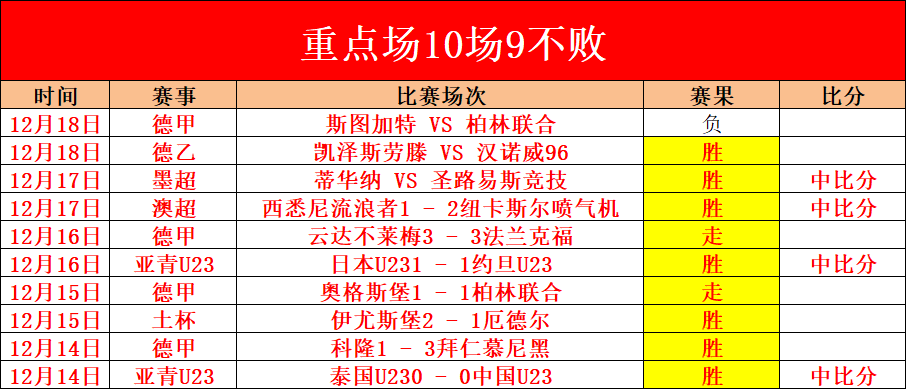 重点场10场9不败

| 时间 | 赛事 | 比赛场次 | 赛果 | 比分 |
|---|---|---|---|---|
| 12月18日 | 德甲 | 斯图加特 VS 柏林联合 | 负 | |
| 12月18日 | 德乙 | 凯泽斯劳滕 VS 汉诺威96 | 胜 | |
| 12月17日 | 墨超 | 蒂华纳 VS 圣路易斯竞技 | 胜 | 中比分 |
| 12月17日 | 澳超 | 西悉尼流浪者1 - 2纽卡斯尔喷气机 | 胜 | 中比分 |
| 12月16日 | 德甲 | 云达不莱梅3 - 3法兰克福 | 走 | |
| 12月16日 | 亚青U23 | 日本U231 - 1约旦U23 | 胜 | 中比分 |
| 12月15日 | 德甲 | 奥格斯堡1 - 1柏林联合 | 走 | |
| 12月15日 | 土杯 | 伊尤斯堡2 - 1厄德尔 | 胜 | |
| 12月14日 | 德甲 | 科隆1 - 3拜仁慕尼黑 | 胜 | |
| 12月14日 | 亚青U23 | 泰国U230 - 0中国U23 | 胜 | 中比分 |